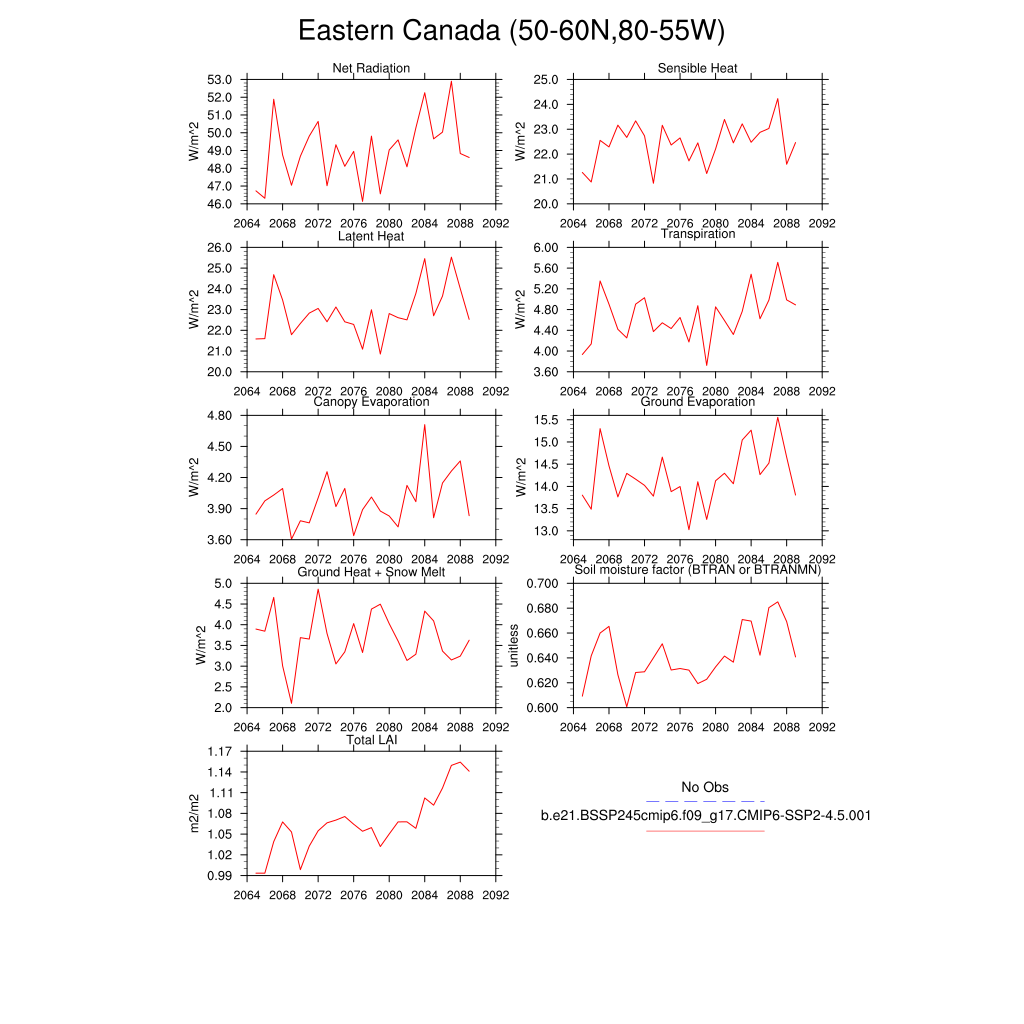 Eastern Canada (50-60N,80-55W)

Net Radiation
W/m^2
53.0
52.0
51.0
50.0
49.0
48.0
47.0
46.0
2064 2068 2072 2076 2080 2084 2088 2092

Sensible Heat
W/m^2
25.0
24.0
23.0
22.0
21.0
20.0
2064 2068 2072 2076 2080 2084 2088 2092

Latent Heat
W/m^2
26.0
25.0
24.0
23.0
22.0
21.0
20.0
2064 2068 2072 2076 2080 2084 2088 2092

Transpiration
W/m^2
6.00
5.60
5.20
4.80
4.40
4.00
3.60
2064 2068 2072 2076 2080 2084 2088 2092

Canopy Evaporation
W/m^2
4.80
4.50
4.20
3.90
3.60
2064 2068 2072 2076 2080 2084 2088 2092

Ground Evaporation
W/m^2
15.5
15.0
14.5
14.0
13.5
13.0
2064 2068 2072 2076 2080 2084 2088 2092

Ground Heat + Snow Melt
W/m^2
5.0
4.5
4.0
3.5
3.0
2.5
2.0
2064 2068 2072 2076 2080 2084 2088 2092

Soil moisture factor (BTRAN or BTRANMN)
unitless
0.700
0.680
0.660
0.640
0.620
0.600
2064 2068 2072 2076 2080 2084 2088 2092

Total LAI
m2/m2
1.17
1.14
1.11
1.08
1.05
1.02
0.99
2064 2068 2072 2076 2080 2084 2088 2092

No Obs
b.e21.BSSP245cmip6.f09_g17.CMIP6-SSP2-4.5.001